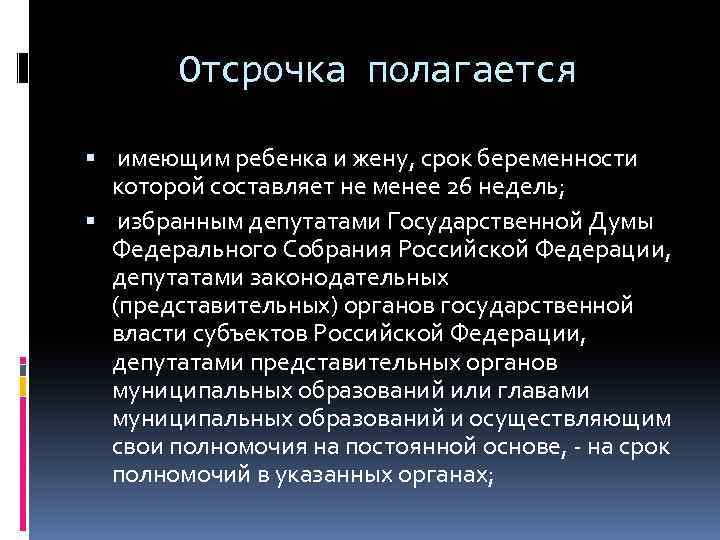 Отсрочка полагается

▪ имеющим ребенка и жену, срок беременности которой составляет не менее 26 недель;

▪ избранным депутатами Государственной Думы Федерального Собрания Российской Федерации, депутатами законодательных (представительных) органов государственной власти субъектов Российской Федерации, депутатами представительных органов муниципальных образований или главами муниципальных образований и осуществляющим свои полномочия на постоянной основе, - на срок полномочий в указанных органах;